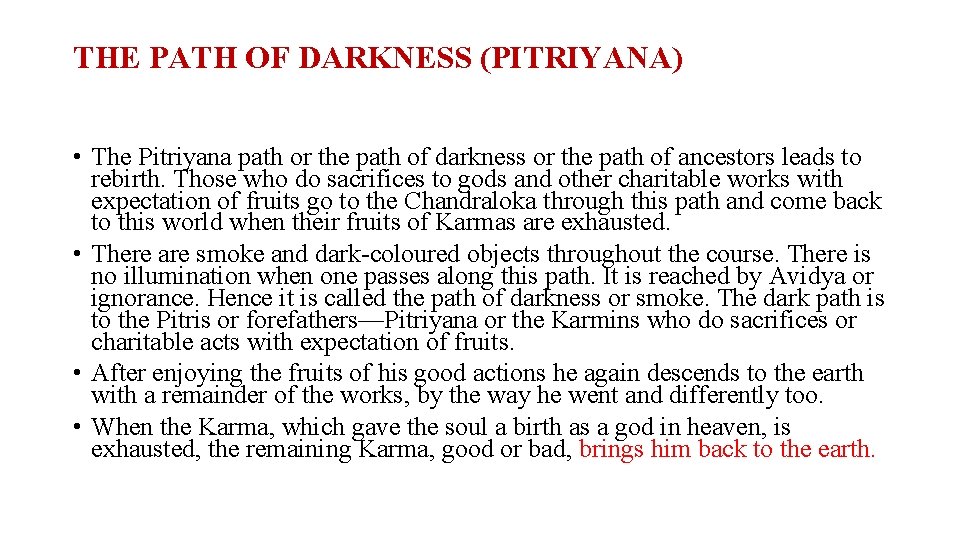 THE PATH OF DARKNESS (PITRIYANA)

• The Pitriyana path or the path of darkness or the path of ancestors leads to rebirth. Those who do sacrifices to gods and other charitable works with expectation of fruits go to the Chandraloka through this path and come back to this world when their fruits of Karmas are exhausted.
• There are smoke and dark-coloured objects throughout the course. There is no illumination when one passes along this path. It is reached by Avidya or ignorance. Hence it is called the path of darkness or smoke. The dark path is to the Pitris or forefathers—Pitriyana or the Karmins who do sacrifices or charitable acts with expectation of fruits.
• After enjoying the fruits of his good actions he again descends to the earth with a remainder of the works, by the way he went and differently too.
• When the Karma, which gave the soul a birth as a god in heaven, is exhausted, the remaining Karma, good or bad, brings him back to the earth.